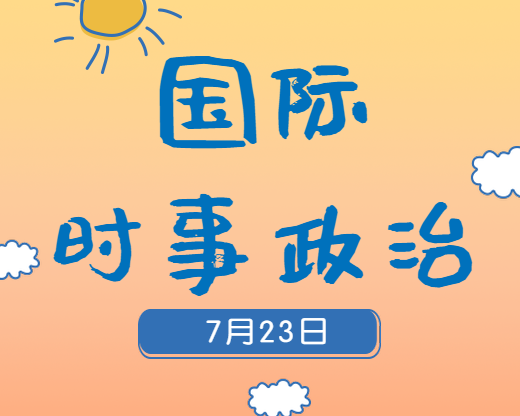 国际

时事政治

7月23日